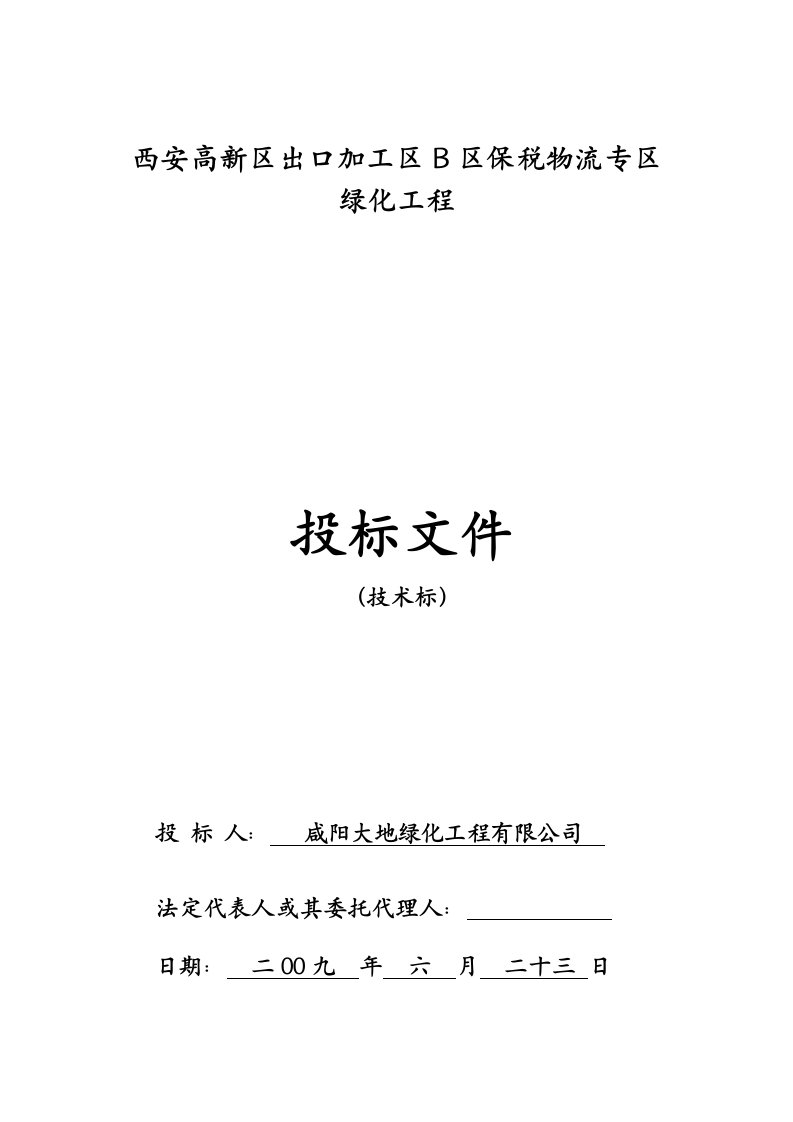 西安高新区出口加工区 B 区保税物流专区
绿化工程

投标文件
（技术标）

投 标 人： 咸阳大地绿化工程有限公司

法定代表人或其委托代理人：

日期： 二 00 九 年 六 月 二十三 日